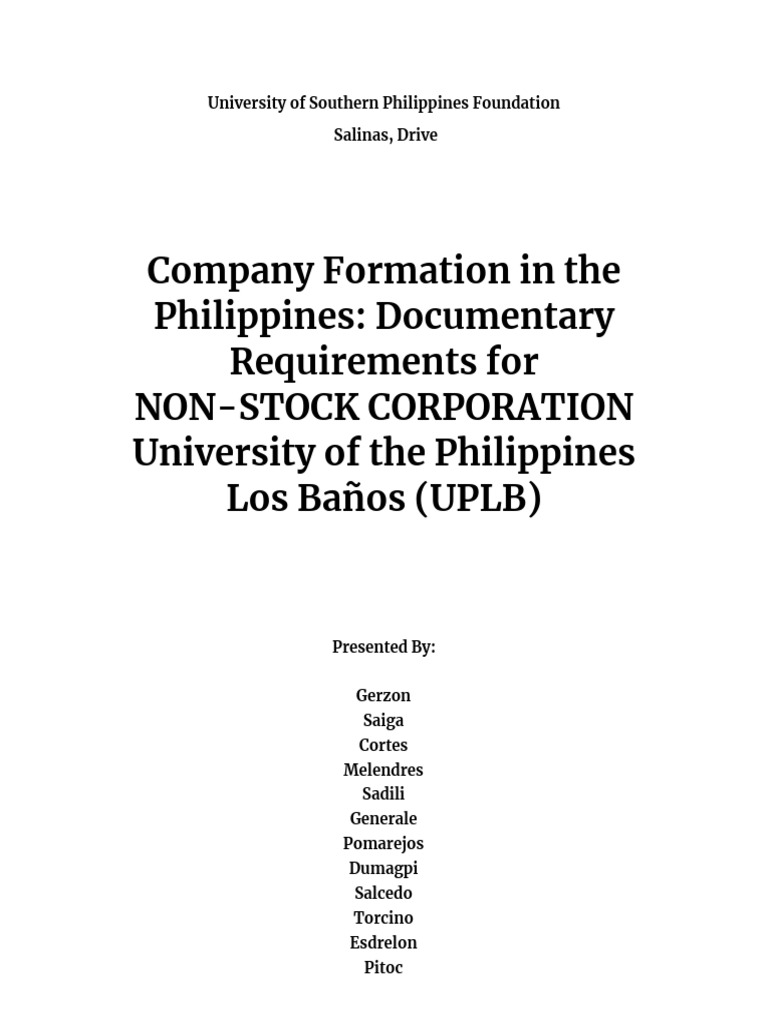 University of Southern Philippines Foundation
Salinas, Drive

Company Formation in the Philippines: Documentary Requirements for NON-STOCK CORPORATION University of the Philippines Los Baños (UPLB)

Presented By:

Gerzon
Saiga
Cortes
Melendres
Sadili
Generale
Pomarejos
Dumagpi
Salcedo
Torcino
Esdrelon
Pitoc